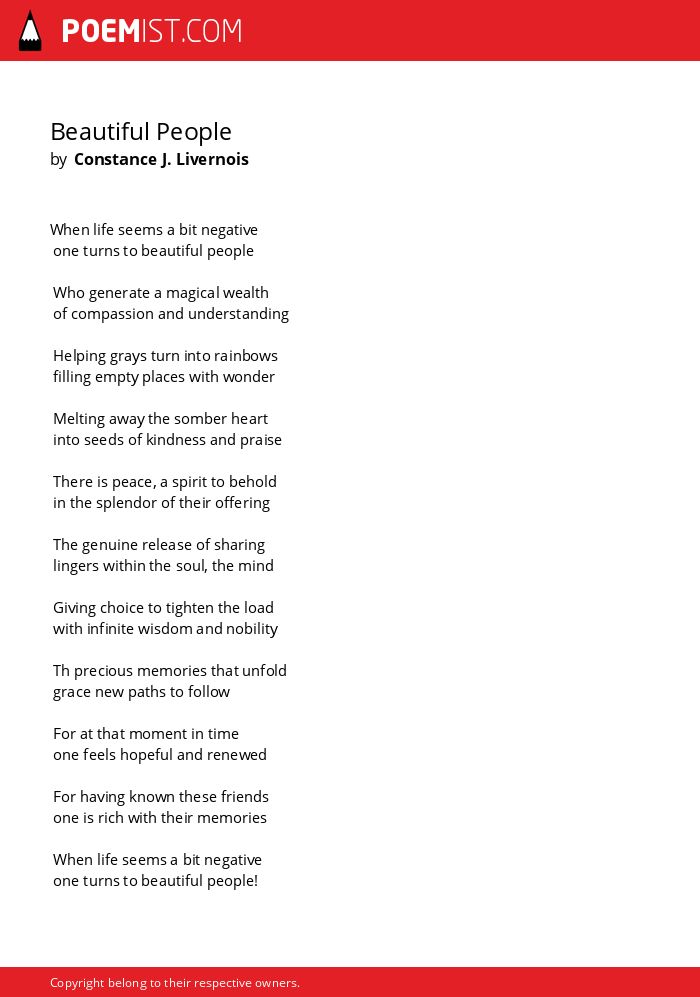 POEMIST.COM

Beautiful People
by Constance J. Livernois

When life seems a bit negative
one turns to beautiful people

Who generate a magical wealth
of compassion and understanding

Helping grays turn into rainbows
filling empty places with wonder

Melting away the somber heart
into seeds of kindness and praise

There is peace, a spirit to behold
in the splendor of their offering

The genuine release of sharing
lingers within the soul, the mind

Giving choice to tighten the load
with infinite wisdom and nobility

Th precious memories that unfold
grace new paths to follow

For at that moment in time
one feels hopeful and renewed

For having known these friends
one is rich with their memories

When life seems a bit negative
one turns to beautiful people!

Copyright belong to their respective owners.